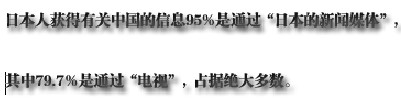 日本人获得有关中国的信息95%是通过“日本的新闻媒体”，

其中79.7%是通过“电视”，占据绝大多数。